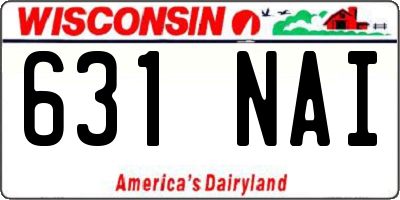 WISCONSIN

631 NAI

America's Dairyland